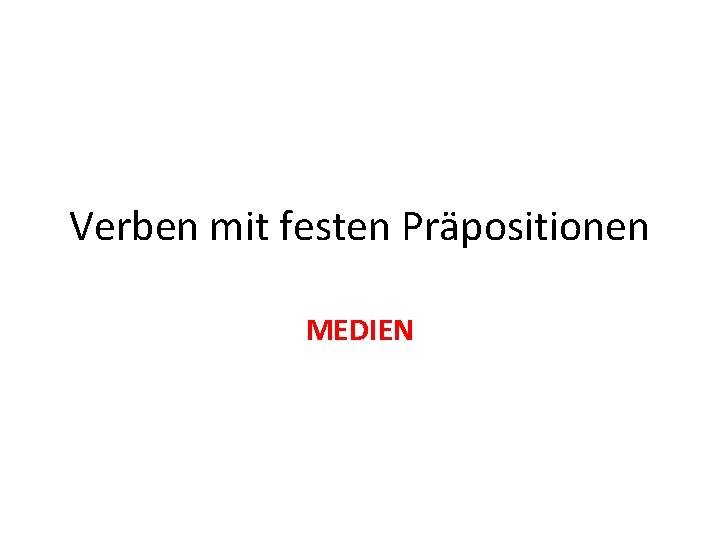 Verben mit festen Präpositionen

MEDIEN